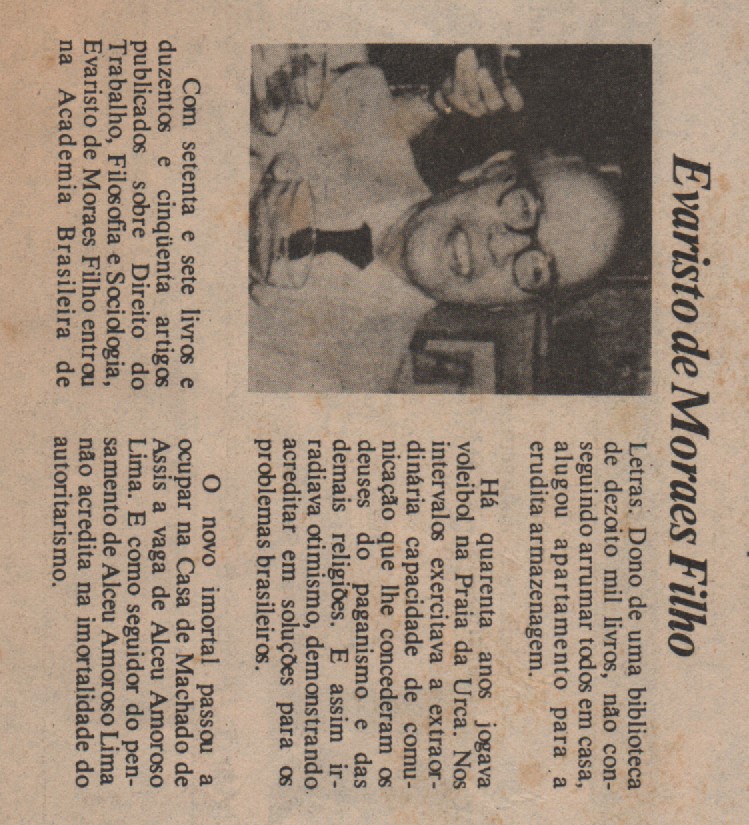 Evaristo de Moraes Filho

Com setenta e sete livros e duzentos e cinqüenta artigos publicados sobre Direito do Trabalho, Filosofia e Sociologia, Evaristo de Moraes Filho entrou na Academia Brasileira de Letras. Dono de uma biblioteca de dezoito mil livros, não conseguindo arrumar todos em casa, alugou apartamento para a erudita armazenagem.

Há quarenta anos jogava voleibol na Praia da Urca. Nos intervalos exercitava a extraordinária capacidade de comunicação que lhe concederam os deuses do paganismo e das demais religiões. E assim irradiava otimismo, demonstrando acreditar em soluções para os problemas brasileiros.

O novo imortal passou a ocupar na Casa de Machado de Assis a vaga de Alceu Amoroso Lima. E como seguidor do pensamento de Alceu Amoroso Lima não acredita na imortalidade do autoritarismo.